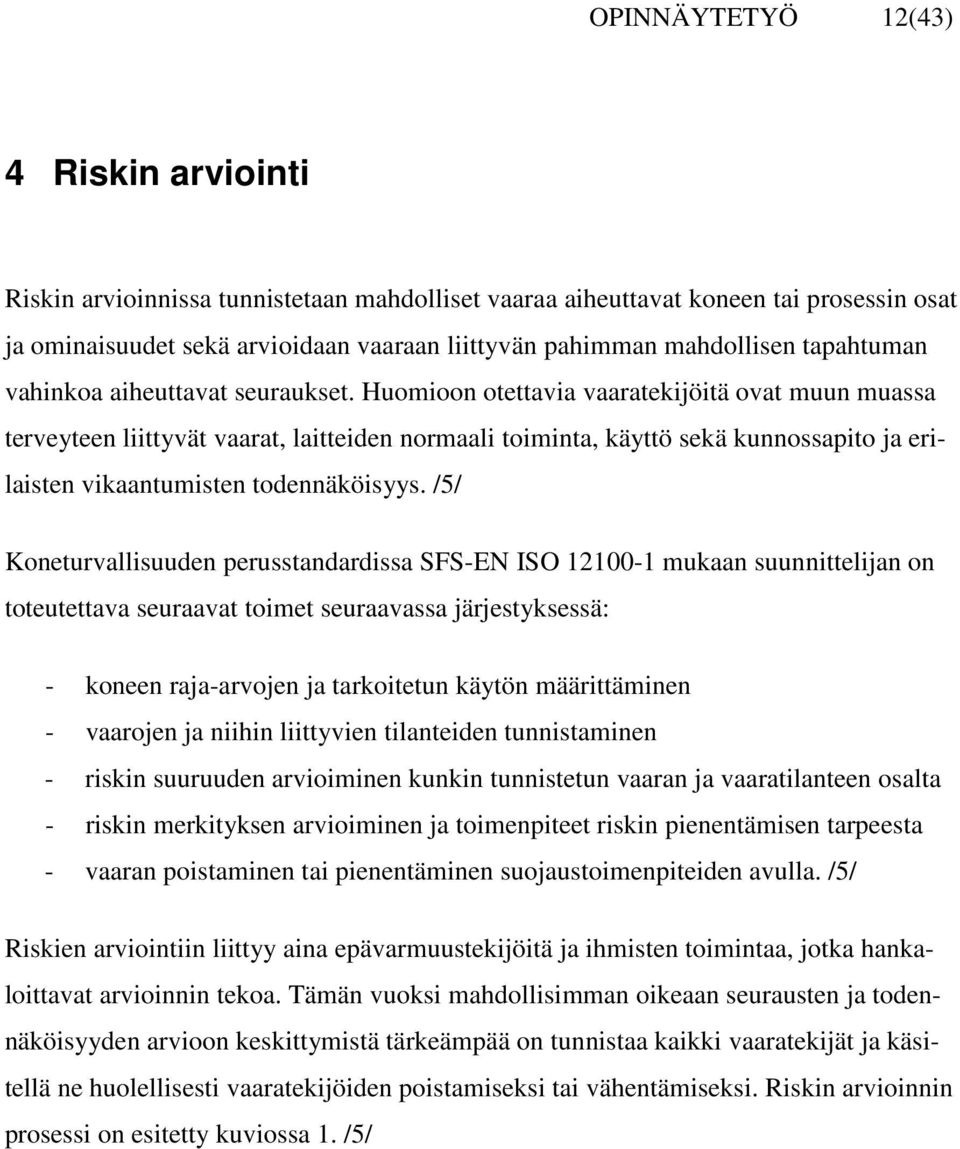 OPINNÄYTETYÖ 12(43)

4 Riskin arviointi

Riskin arvioinnissa tunnistetaan mahdolliset vaaraa aiheuttavat koneen tai prosessin osat ja ominaisuudet sekä arvioidaan vaaraan liittyvän pahimman mahdollisen tapahtuman vahinkoa aiheuttavat seuraukset. Huomioon otettavia vaaratekijöitä ovat muun muassa terveyteen liittyvät vaarat, laitteiden normaali toiminta, käyttö sekä kunnossapito ja erilaisten vikaantumisten todennäköisyys. /5/

Koneturvallisuuden perusstandardissa SFS-EN ISO 12100-1 mukaan suunnittelijan on toteutettava seuraavat toimet seuraavassa järjestyksessä:

- koneen raja-arvojen ja tarkoitetun käytön määrittäminen
- vaarojen ja niihin liittyvien tilanteiden tunnistaminen
- riskin suuruuden arvioiminen kunkin tunnistetun vaaran ja vaaratilanteen osalta
- riskin merkityksen arvioiminen ja toimenpiteet riskin pienentämisen tarpeesta
- vaaran poistaminen tai pienentäminen suojaustoimenpiteiden avulla. /5/

Riskien arviointiin liittyy aina epävarmuustekijöitä ja ihmisten toimintaa, jotka hankaloittavat arvioinnin tekoa. Tämän vuoksi mahdollisimman oikeaan seurausten ja todennäköisyyden arvioon keskittymistä tärkeämpää on tunnistaa kaikki vaaratekijät ja käsitellä ne huolellisesti vaaratekijöiden poistamiseksi tai vähentämiseksi. Riskin arvioinnin prosessi on esitetty kuviossa 1. /5/